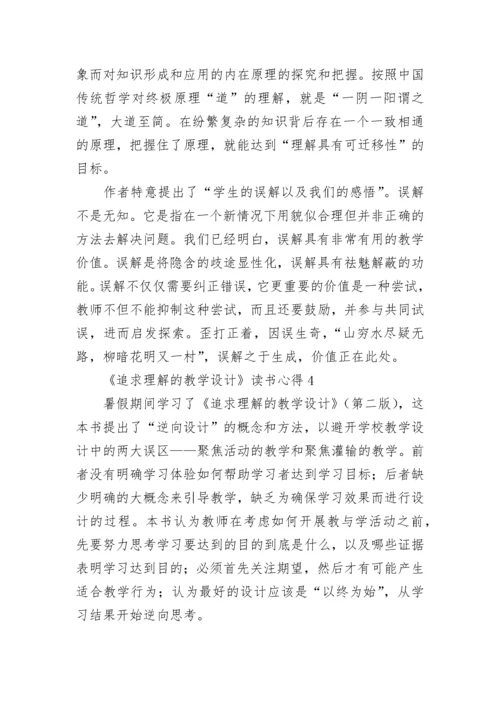 象而对知识形成和应用的内在原理的探究和把握。按照中国传统哲学对终极原理“道”的理解，就是“一阴一阳谓之道”，大道至简。在纷繁复杂的知识背后存在一个一致相通的原理，把握住了原理，就能达到“理解具有可迁移性”的目标。

作者特意提出了“学生的误解以及我们的感悟”。误解不是无知。它是指在一个新情况下用貌似合理但并非正确的方法去解决问题。我们已经明白，误解具有非常有用的教学价值。误解是将隐含的歧途显性化，误解具有祛魅解蔽的功能。误解不仅仅需要纠正错误，它更重要的价值是一种尝试，教师不但不能抑制这种尝试，而且还要鼓励，并参与共同试误，进而启发探索。歪打正着，因误生奇，“山穷水尽疑无路，柳暗花明又一村”，误解之于生成，价值正在此处。

《追求理解的教学设计》读书心得 4

暑假期间学习了《追求理解的教学设计》(第二版)，这本书提出了“逆向设计”的概念和方法，以避开学校教学设计中的两大误区——聚焦活动的教学和聚焦灌输的教学。前者没有明确学习体验如何帮助学习者达到学习目标；后者缺少明确的大概念来引导教学，缺乏为确保学习效果而进行设计的过程。本书认为教师在考虑如何开展教与学活动之前，先要努力思考学习要达到的目的到底是什么，以及哪些证据表明学习达到目的；必须首先关注期望，然后才有可能产生适合教学行为；认为最好的设计应该是“以终为始”，从学习结果开始逆向思考。